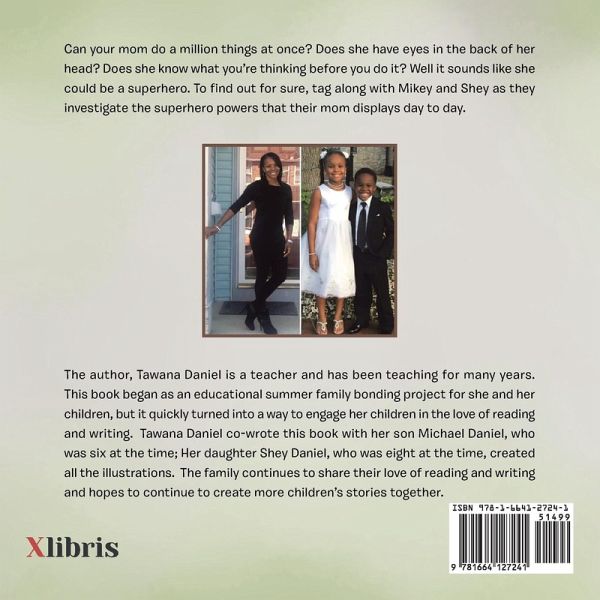 Can your mom do a million things at once? Does she have eyes in the back of her head? Does she know what you're thinking before you do it? Well it sounds like she could be a superhero. To find out for sure, tag along with Mikey and Shey as they investigate the superhero powers that their mom displays day to day.

The author, Tawana Daniel is a teacher and has been teaching for many years. This book began as an educational summer family bonding project for she and her children, but it quickly turned into a way to engage her children in the love of reading and writing. Tawana Daniel co-wrote this book with her son Michael Daniel, who was six at the time; Her daughter Shey Daniel, who was eight at the time, created all the illustrations. The family continues to share their love of reading and writing and hopes to continue to create more children's stories together.

Xlibris

ISBN 978-1-6641-2724-1
51499
9 781664 127241